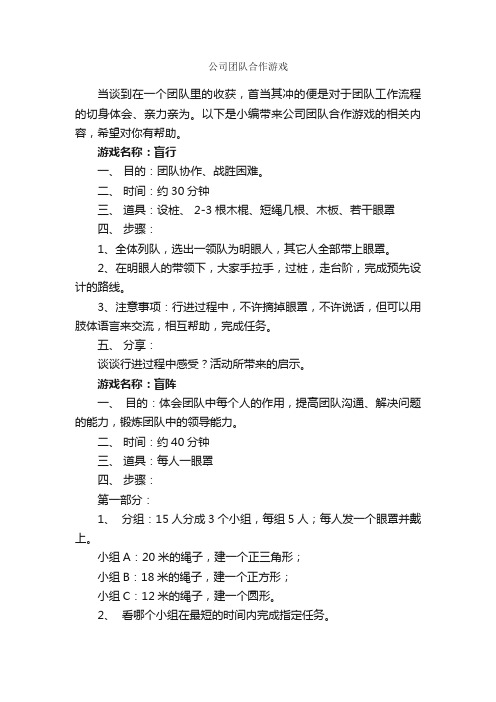 公司团队合作游戏

当谈到在一个团队里的收获，首当其冲的便是对于团队工作流程的切身体会、亲力亲为。以下是小编带来公司团队合作游戏的相关内容，希望对你有帮助。

游戏名称：盲行

一、 目的：团队协作、战胜困难。

二、 时间：约 30 分钟

三、 道具：设桩、 2-3 根木棍、短绳几根、木板、若干眼罩

四、 步骤：

1、全体列队，选出一领队为明眼人，其它人全部带上眼罩。

2、在明眼人的带领下，大家手拉手，过桩，走台阶，完成预先设计的路线。

3、注意事项：行进过程中，不许摘掉眼罩，不许说话，但可以用肢体语言来交流，相互帮助，完成任务。

五、 分享：

谈谈行进过程中感受？活动所带来的启示。

游戏名称：盲阵

一、 目的：体会团队中每个人的作用，提高团队沟通、解决问题的能力，锻炼团队中的领导能力。

二、 时间：约 40 分钟

三、 道具：每人一眼罩

四、 步骤：

第一部分：

1、 分组：15 人分成 3 个小组，每组 5 人；每人发一个眼罩并戴上。

小组 A：20 米的绳子，建一个正三角形；

小组 B：18 米的绳子，建一个正方形；

小组 C：12 米的绳子，建一个圆形。

2、 看哪个小组在最短的时间内完成指定任务。